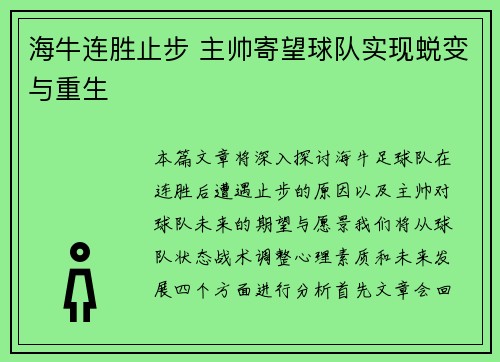 海牛连胜止步 主帅寄望球队实现蜕变与重生

本篇文章将深入探讨海牛足球队在连胜后遭遇止步的原因以及主帅对球队未来的期望与愿景我们将从球队状态战术调整心理素质和未来发展四个方面进行分析首先文章会回